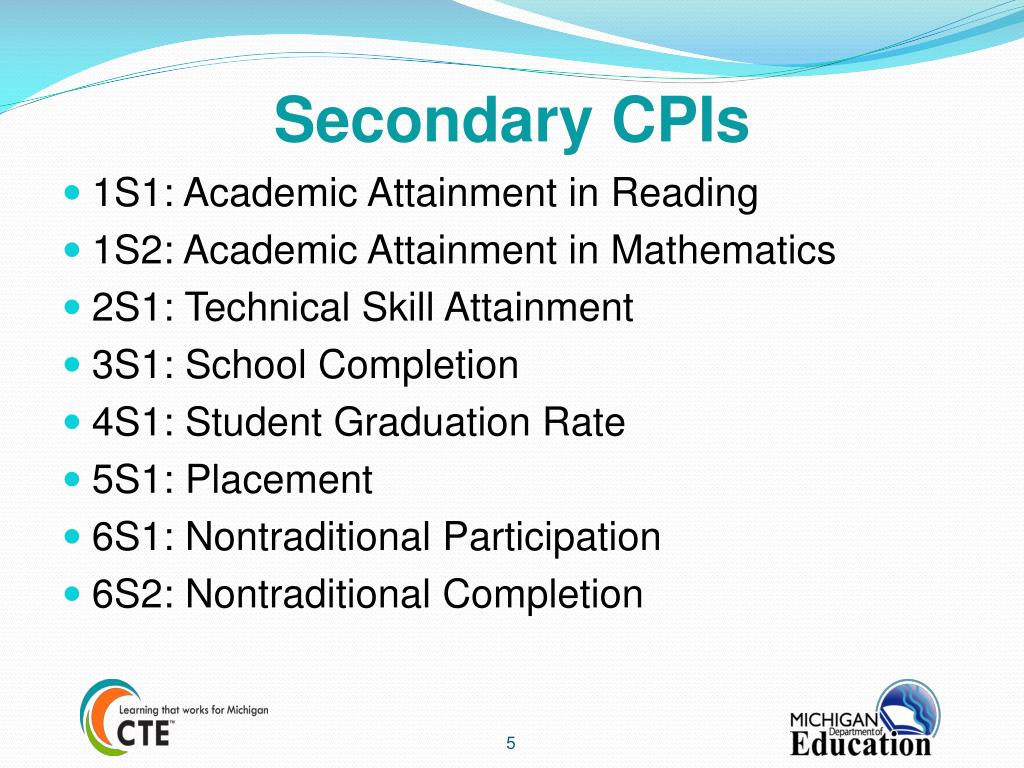 Secondary CPIs

- 1S1: Academic Attainment in Reading
- 1S2: Academic Attainment in Mathematics
- 2S1: Technical Skill Attainment
- 3S1: School Completion
- 4S1: Student Graduation Rate
- 5S1: Placement
- 6S1: Nontraditional Participation
- 6S2: Nontraditional Completion

Learning that works for Michigan
CTE™

5

MICHIGAN Department of Education